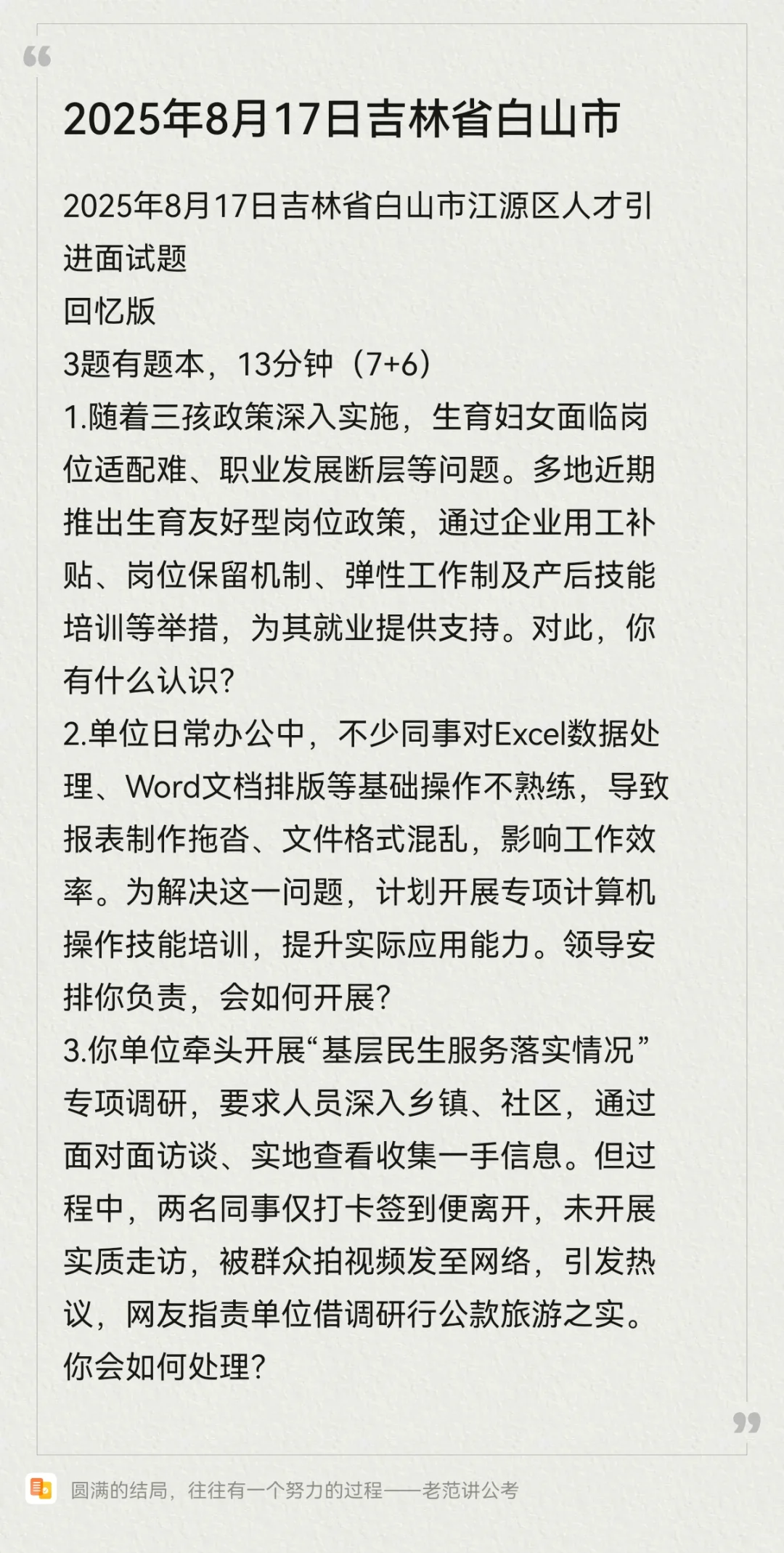 2025年8月17日吉林省白山市

2025年8月17日吉林省白山市江源区人才引进面试题
回忆版
3题有题本，13分钟（7+6）
1.随着三孩政策深入实施，生育妇女面临岗位适配难、职业发展断层等问题。多地近期推出生育友好型岗位政策，通过企业用工补贴、岗位保留机制、弹性工作制及产后技能培训等举措，为其就业提供支持。对此，你有什么认识？
2.单位日常办公中，不少同事对Excel数据处理、Word文档排版等基础操作不熟练，导致报表制作拖沓、文件格式混乱，影响工作效率。为解决这一问题，计划开展专项计算机操作技能培训，提升实际应用能力。领导安排你负责，会如何开展？
3.你单位牵头开展“基层民生服务落实情况”专项调研，要求人员深入乡镇、社区，通过面对面访谈、实地查看收集一手信息。但过程中，两名同事仅打卡签到便离开，未开展实质走访，被群众拍视频发至网络，引发热议，网友指责单位借调研行公款旅游之实。你会如何处理？

圆满的结局，往往有一个努力的过程——老范讲公考